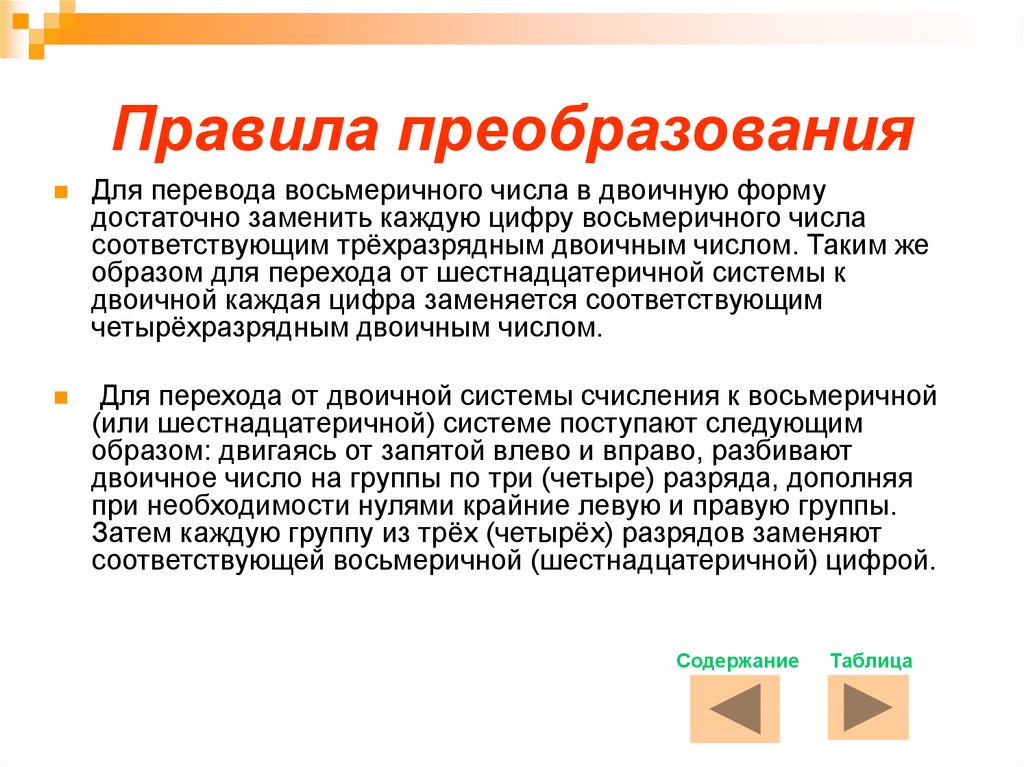 Правила преобразования

Для перевода восьмеричного числа в двоичную форму достаточно заменить каждую цифру восьмеричного числа соответствующим трёхразрядным двоичным числом. Таким же образом для перехода от шестнадцатеричной системы к двоичной каждая цифра заменяется соответствующим четырёхразрядным двоичным числом.

Для перехода от двоичной системы счисления к восьмеричной (или шестнадцатеричной) системе поступают следующим образом: двигаясь от запятой влево и вправо, разбивают двоичное число на группы по три (четыре) разряда, дополняя при необходимости нулями крайние левую и правую группы. Затем каждую группу из трёх (четырёх) разрядов заменяют соответствующей восьмеричной (шестнадцатеричной) цифрой.

Содержание Таблица